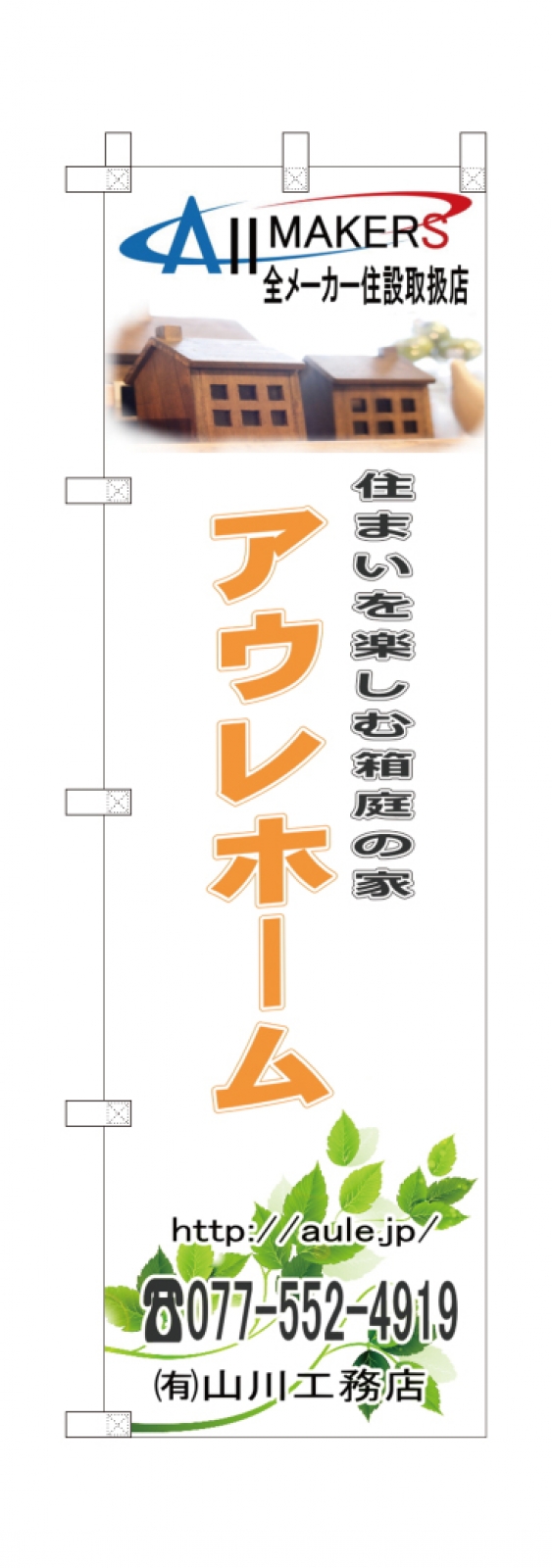 All MAKERS
全メーカー住設取扱店

住まいを楽しむ箱庭の家

アウレホーム

http://aule.jp/

☎077-552-4919

㈲山川工務店